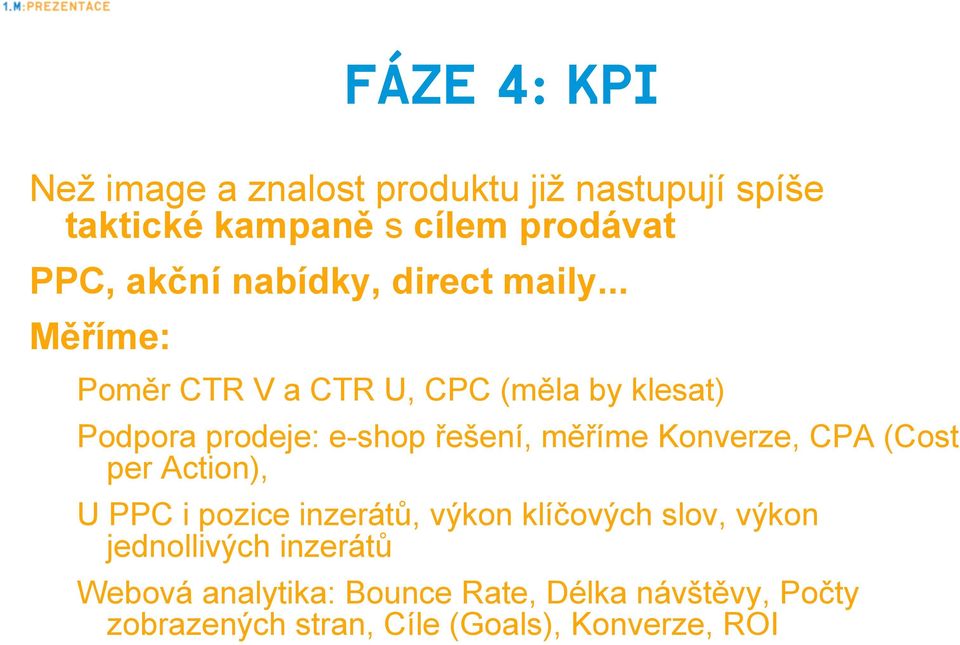 1.M:PREZENTACE

FÁZE 4: KPI

Než image a znalost produktu již nastupují spíše taktické kampaně s cílem prodávat

PPC, akční nabídky, direct maily...

Měříme:

Poměr CTR V a CTR U, CPC (měla by klesat)

Podpora prodeje: e-shop řešení, měříme Konverze, CPA (Cost per Action),

U PPC i pozice inzerátů, výkon klíčových slov, výkon jednollivých inzerátů

Webová analytika: Bounce Rate, Délka návštěvy, Počty zobrazených stran, Cíle (Goals), Konverze, ROI